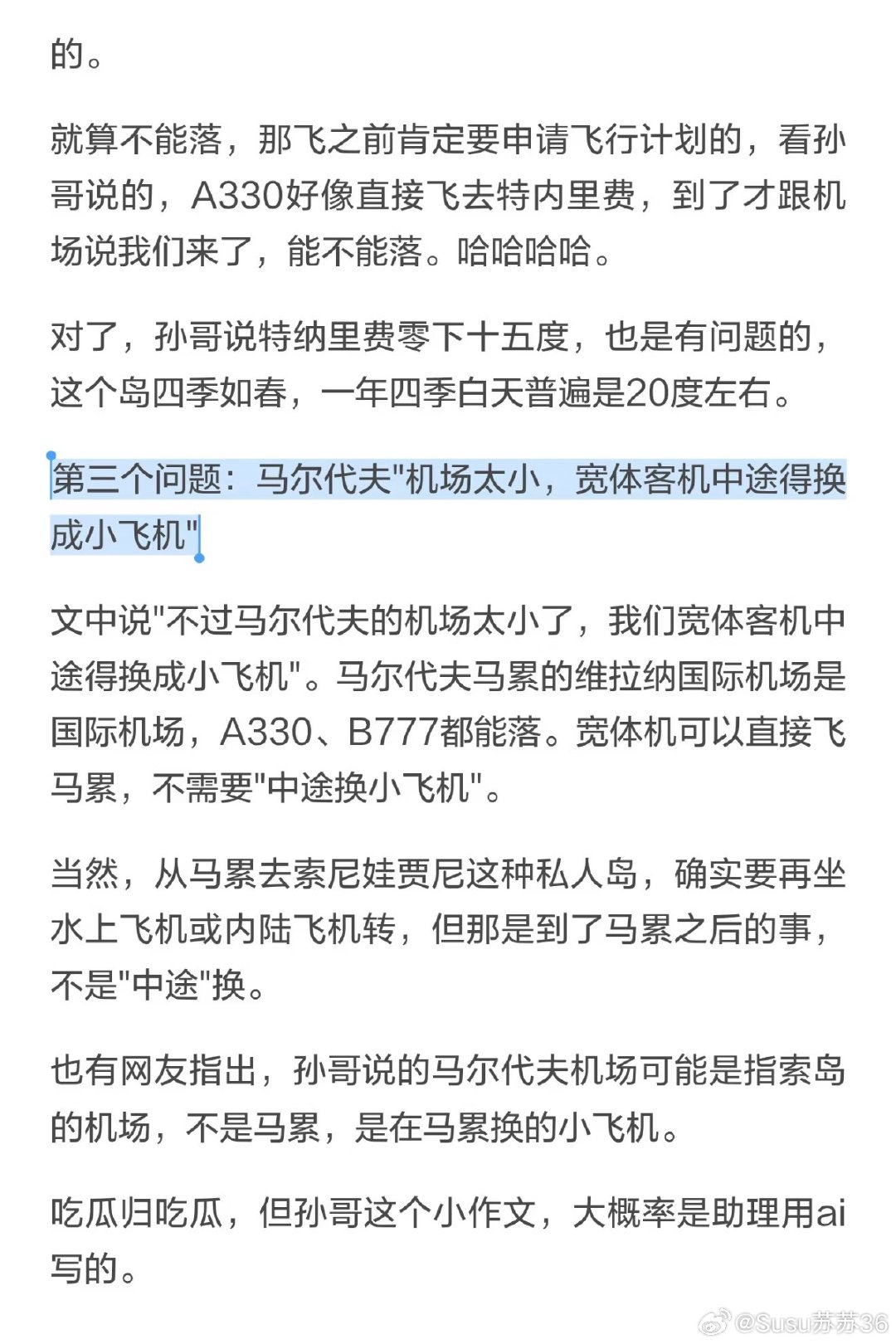 的。

就算不能落，那飞之前肯定要申请飞行计划的，看孙哥说的，A330好像直接飞去特内里费，到了才跟机场说我们来了，能不能落。哈哈哈哈。

对了，孙哥说特纳里费零下十五度，也是有问题的，这个岛四季如春，一年四季白天普遍是20度左右。

第三个问题：马尔代夫"机场太小，宽体客机中途得换成小飞机"

文中说"不过马尔代夫的机场太小了，我们宽体客机中途得换成小飞机"。马尔代夫马累的维拉纳国际机场是国际机场，A330、B777都能落。宽体机可以直接飞马累，不需要"中途换小飞机"。

当然，从马累去索尼娃贾尼这种私人岛，确实要再坐水上飞机或内陆飞机转，但那是到了马累之后的事，不是"中途"换。

也有网友指出，孙哥说的马尔代夫机场可能是指索岛的机场，不是马累，是在马累换的小飞机。

吃瓜归吃瓜，但孙哥这个小作文，大概率是助理用ai写的。

@Susu苏苏36